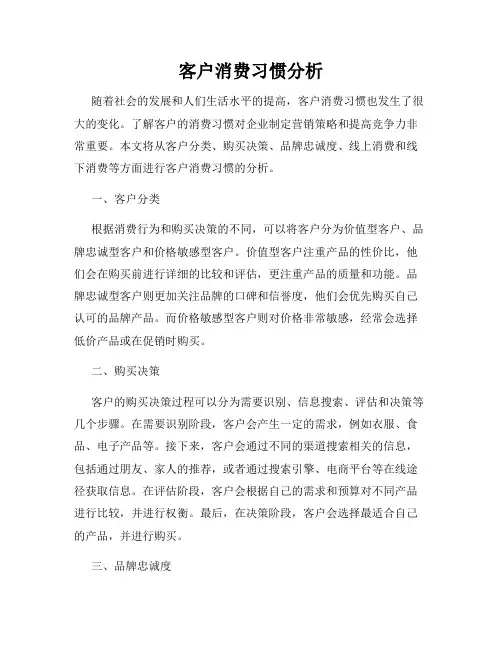 客户消费习惯分析

随着社会的发展和人们生活水平的提高，客户消费习惯也发生了很大的变化。了解客户的消费习惯对企业制定营销策略和提高竞争力非常重要。本文将从客户分类、购买决策、品牌忠诚度、线上消费和线下消费等方面进行客户消费习惯的分析。

一、客户分类

根据消费行为和购买决策的不同，可以将客户分为价值型客户、品牌忠诚型客户和价格敏感型客户。价值型客户注重产品的性价比，他们会在购买前进行详细的比较和评估，更注重产品的质量和功能。品牌忠诚型客户则更加关注品牌的口碑和信誉度，他们会优先购买自己认可的品牌产品。而价格敏感型客户则对价格非常敏感，经常会选择低价产品或在促销时购买。

二、购买决策

客户的购买决策过程可以分为需要识别、信息搜索、评估和决策等几个步骤。在需要识别阶段，客户会产生一定的需求，例如衣服、食品、电子产品等。接下来，客户会通过不同的渠道搜索相关的信息，包括通过朋友、家人的推荐，或者通过搜索引擎、电商平台等在线途径获取信息。在评估阶段，客户会根据自己的需求和预算对不同产品进行比较，并进行权衡。最后，在决策阶段，客户会选择最适合自己的产品，并进行购买。

三、品牌忠诚度